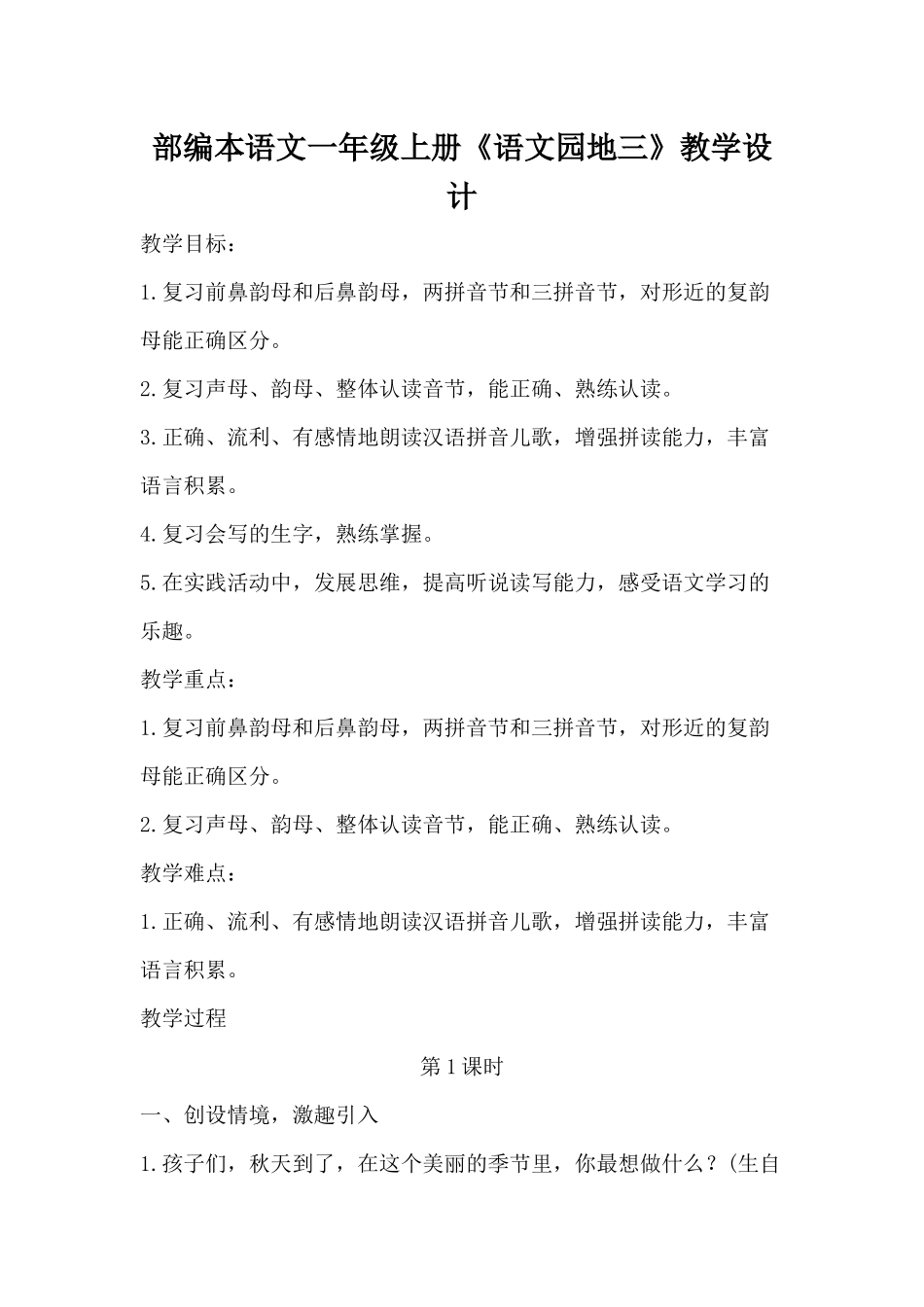 部编本语文一年级上册《语文园地三》教学设计

教学目标：

1.复习前鼻韵母和后鼻韵母，两拼音节和三拼音节，对形近的复韵母能正确区分。

2.复习声母、韵母、整体认读音节，能正确、熟练认读。

3.正确、流利、有感情地朗读汉语拼音儿歌，增强拼读能力，丰富语言积累。

4.复习会写的生字，熟练掌握。

5.在实践活动中，发展思维，提高听说读写能力，感受语文学习的乐趣。

教学重点：

1.复习前鼻韵母和后鼻韵母，两拼音节和三拼音节，对形近的复韵母能正确区分。

2.复习声母、韵母、整体认读音节，能正确、熟练认读。

教学难点：

1.正确、流利、有感情地朗读汉语拼音儿歌，增强拼读能力，丰富语言积累。

教学过程

第1课时

一、创设情境，激趣引入

1.孩子们，秋天到了，在这个美丽的季节里，你最想做什么？(生自